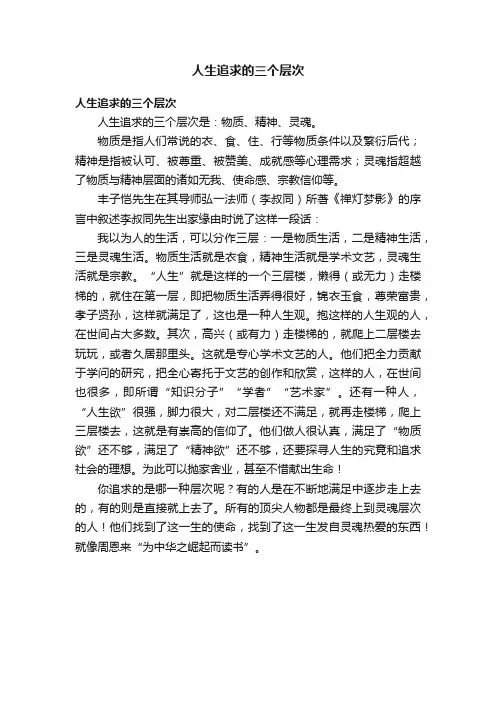 人生追求的三个层次

人生追求的三个层次

人生追求的三个层次是：物质、精神、灵魂。

物质是指人们常说的衣、食、住、行等物质条件以及繁衍后代；精神是指被认可、被尊重、被赞美、成就感等心理需求；灵魂指超越了物质与精神层面的诸如无我、使命感、宗教信仰等。

丰子恺先生在其导师弘一法师（李叔同）所著《禅灯梦影》的序言中叙述李叔同先生出家缘由时说了这样一段话：

我以为人的生活，可以分作三层：一是物质生活，二是精神生活，三是灵魂生活。物质生活就是衣食，精神生活就是学术文艺，灵魂生活就是宗教。“人生”就是这样的一个三层楼，懒得（或无力）走楼梯的，就住在第一层，即把物质生活弄得很好，锦衣玉食，尊荣富贵，孝子贤孙，这样就满足了，这也是一种人生观。抱这样的人生观的人，在世间占大多数。其次，高兴（或有力）走楼梯的，就爬上二层楼去玩玩，或者久居那里头。这就是专心学术文艺的人。他们把全力贡献于学问的研究，把全心寄托于文艺的创作和欣赏，这样的人，在世间也很多，即所谓“知识分子”“学者”“艺术家”。还有一种人，“人生欲”很强，脚力很大，对二层楼还不满足，就再走楼梯，爬上三层楼去，这就是有崇高的信仰了。他们做人很认真，满足了“物质欲”还不够，满足了“精神欲”还不够，还要探寻人生的究竟和追求社会的理想。为此可以抛家舍业，甚至不惜献出生命！

你追求的是哪一种层次呢？有的人是在不断地满足中逐步走上去的，有的则是直接就上去了。所有的顶尖人物都是最终上到灵魂层次的人！他们找到了这一生的使命，找到了这一生发自灵魂热爱的东西！就像周恩来“为中华之崛起而读书”。